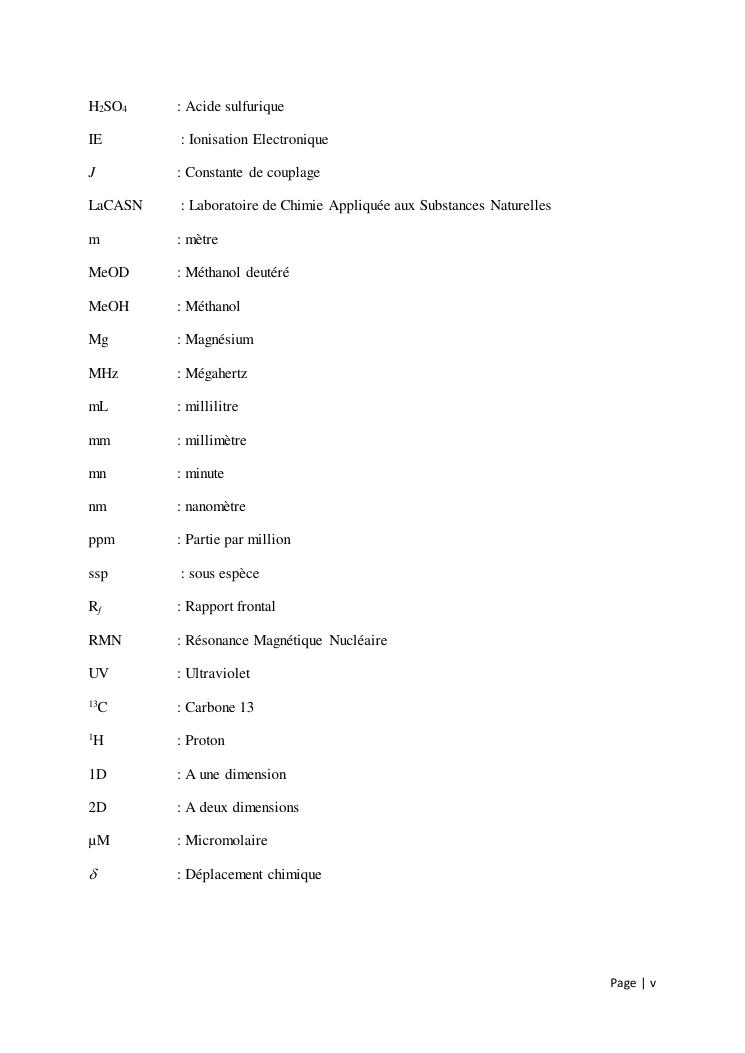 $H_2SO_4$ : Acide sulfurique

IE : Ionisation Electronique

$J$ : Constante de couplage

LaCASN : Laboratoire de Chimie Appliquée aux Substances Naturelles

m : mètre

MeOD : Méthanol deutéré

MeOH : Méthanol

Mg : Magnésium

MHz : Mégahertz

mL : millilitre

mm : millimètre

mn : minute

nm : nanomètre

ppm : Partie par million

ssp : sous espèce

$R_f$ : Rapport frontal

RMN : Résonance Magnétique Nucléaire

UV : Ultraviolet

$^{13}C$ : Carbone 13

$^{1}H$ : Proton

1D : A une dimension

2D : A deux dimensions

µM : Micromolaire

$\delta$ : Déplacement chimique

Page | v